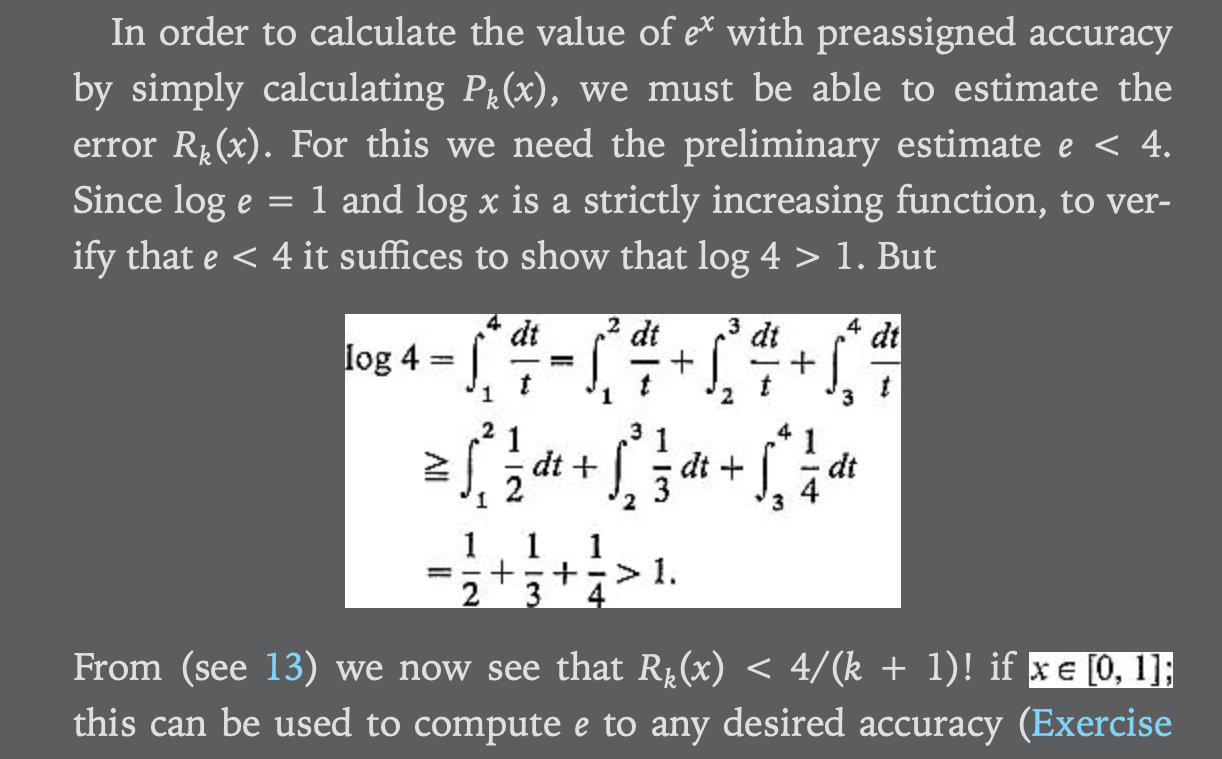 In order to calculate the value of $e^x$ with preassigned accuracy by simply calculating $P_k(x)$, we must be able to estimate the error $R_k(x)$. For this we need the preliminary estimate $e < 4$. Since $\log e = 1$ and $\log x$ is a strictly increasing function, to verify that $e < 4$ it suffices to show that $\log 4 > 1$. But

$\log 4 = \int_1^4 \frac{dt}{t} = \int_1^2 \frac{dt}{t} + \int_2^3 \frac{dt}{t} + \int_3^4 \frac{dt}{t}$
$\geqq \int_1^2 \frac{1}{2}\,dt + \int_2^3 \frac{1}{3}\,dt + \int_3^4 \frac{1}{4}\,dt$
$= \frac{1}{2} + \frac{1}{3} + \frac{1}{4} > 1.$

From (see 13) we now see that $R_k(x) < 4/(k + 1)!$ if $x \in [0, 1]$; this can be used to compute $e$ to any desired accuracy (Exercise